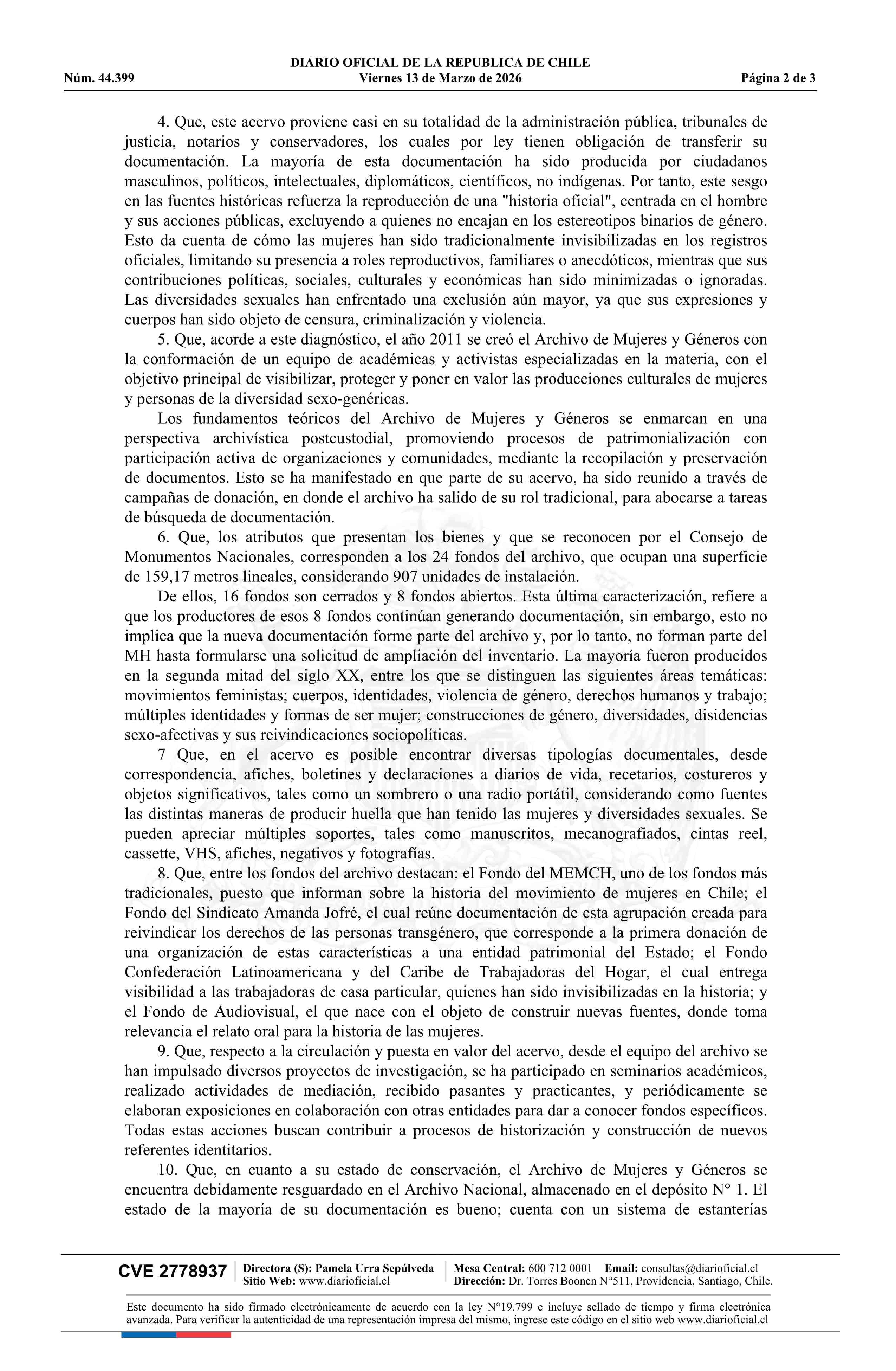 DIARIO OFICIAL DE LA REPUBLICA DE CHILE
Núm. 44.399 Viernes 13 de Marzo de 2026 Página 2 de 3

4. Que, este acervo proviene casi en su totalidad de la administración pública, tribunales de justicia, notarios y conservadores, los cuales por ley tienen obligación de transferir su documentación. La mayoría de esta documentación ha sido producida por ciudadanos masculinos, políticos, intelectuales, diplomáticos, científicos, no indígenas. Por tanto, este sesgo en las fuentes históricas refuerza la reproducción de una "historia oficial", centrada en el hombre y sus acciones públicas, excluyendo a quienes no encajan en los estereotipos binarios de género. Esto da cuenta de cómo las mujeres han sido tradicionalmente invisibilizadas en los registros oficiales, limitando su presencia a roles reproductivos, familiares o anecdóticos, mientras que sus contribuciones políticas, sociales, culturales y económicas han sido minimizadas o ignoradas. Las diversidades sexuales han enfrentado una exclusión aún mayor, ya que sus expresiones y cuerpos han sido objeto de censura, criminalización y violencia.

5. Que, acorde a este diagnóstico, el año 2011 se creó el Archivo de Mujeres y Géneros con la conformación de un equipo de académicas y activistas especializadas en la materia, con el objetivo principal de visibilizar, proteger y poner en valor las producciones culturales de mujeres y personas de la diversidad sexo-genéricas.

Los fundamentos teóricos del Archivo de Mujeres y Géneros se enmarcan en una perspectiva archivística postcustodial, promoviendo procesos de patrimonialización con participación activa de organizaciones y comunidades, mediante la recopilación y preservación de documentos. Esto se ha manifestado en que parte de su acervo, ha sido reunido a través de campañas de donación, en donde el archivo ha salido de su rol tradicional, para abocarse a tareas de búsqueda de documentación.

6. Que, los atributos que presentan los bienes y que se reconocen por el Consejo de Monumentos Nacionales, corresponden a los 24 fondos del archivo, que ocupan una superficie de 159,17 metros lineales, considerando 907 unidades de instalación.

De ellos, 16 fondos son cerrados y 8 fondos abiertos. Esta última caracterización, refiere a que los productores de esos 8 fondos continúan generando documentación, sin embargo, esto no implica que la nueva documentación forme parte del archivo y, por lo tanto, no forman parte del MH hasta formularse una solicitud de ampliación del inventario. La mayoría fueron producidos en la segunda mitad del siglo XX, entre los que se distinguen las siguientes áreas temáticas: movimientos feministas; cuerpos, identidades, violencia de género, derechos humanos y trabajo; múltiples identidades y formas de ser mujer; construcciones de género, diversidades, disidencias sexo-afectivas y sus reivindicaciones sociopolíticas.

7 Que, en el acervo es posible encontrar diversas tipologías documentales, desde correspondencia, afiches, boletines y declaraciones a diarios de vida, recetarios, costureros y objetos significativos, tales como un sombrero o una radio portátil, considerando como fuentes las distintas maneras de producir huella que han tenido las mujeres y diversidades sexuales. Se pueden apreciar múltiples soportes, tales como manuscritos, mecanografiados, cintas reel, cassette, VHS, afiches, negativos y fotografías.

8. Que, entre los fondos del archivo destacan: el Fondo del MEMCH, uno de los fondos más tradicionales, puesto que informan sobre la historia del movimiento de mujeres en Chile; el Fondo del Sindicato Amanda Jofré, el cual reúne documentación de esta agrupación creada para reivindicar los derechos de las personas transgénero, que corresponde a la primera donación de una organización de estas características a una entidad patrimonial del Estado; el Fondo Confederación Latinoamericana y del Caribe de Trabajadoras del Hogar, el cual entrega visibilidad a las trabajadoras de casa particular, quienes han sido invisibilizadas en la historia; y el Fondo de Audiovisual, el que nace con el objeto de construir nuevas fuentes, donde toma relevancia el relato oral para la historia de las mujeres.

9. Que, respecto a la circulación y puesta en valor del acervo, desde el equipo del archivo se han impulsado diversos proyectos de investigación, se ha participado en seminarios académicos, realizado actividades de mediación, recibido pasantes y practicantes, y periódicamente se elaboran exposiciones en colaboración con otras entidades para dar a conocer fondos específicos. Todas estas acciones buscan contribuir a procesos de historización y construcción de nuevos referentes identitarios.

10. Que, en cuanto a su estado de conservación, el Archivo de Mujeres y Géneros se encuentra debidamente resguardado en el Archivo Nacional, almacenado en el depósito N° 1. El estado de la mayoría de su documentación es bueno; cuenta con un sistema de estanterías

CVE 2778937 Directora (S): Pamela Urra Sepúlveda Sitio Web: www.diarioficial.cl Mesa Central: 600 712 0001 Email: consultas@diarioficial.cl Dirección: Dr. Torres Boonen N°511, Providencia, Santiago, Chile.

Este documento ha sido firmado electrónicamente de acuerdo con la ley N°19.799 e incluye sellado de tiempo y firma electrónica avanzada. Para verificar la autenticidad de una representación impresa del mismo, ingrese este código en el sitio web www.diarioficial.cl